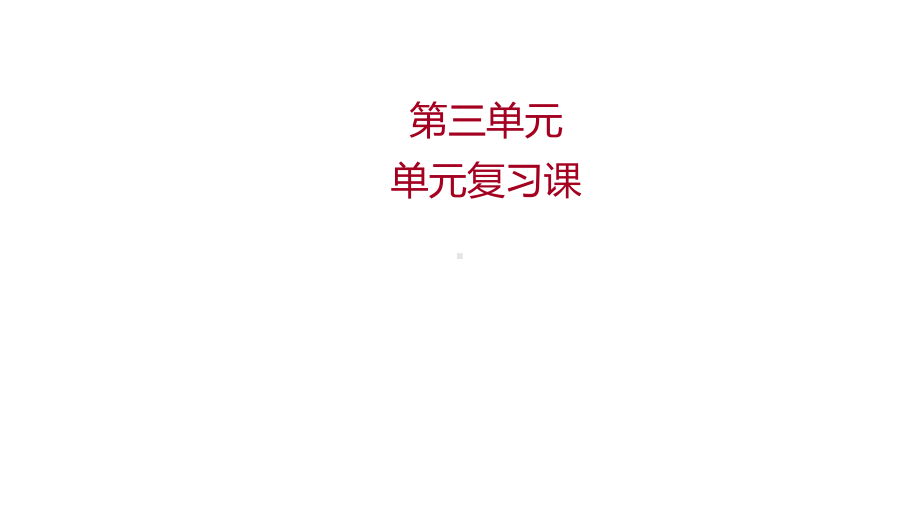 第三单元
单元复习课